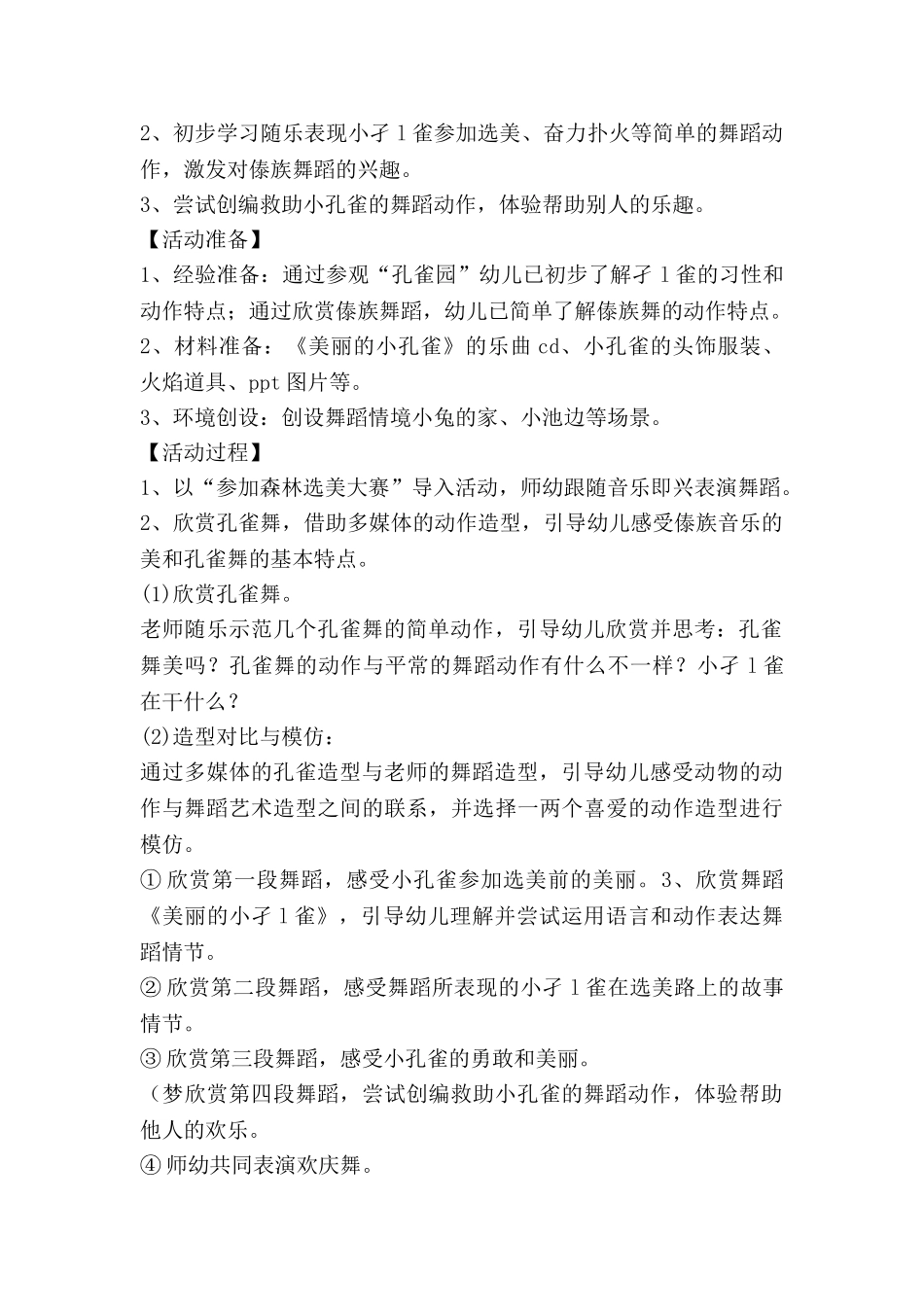 2、初步学习随乐表现小孑l雀参加选美、奋力扑火等简单的舞蹈动作，激发对傣族舞蹈的兴趣。
3、尝试创编救助小孔雀的舞蹈动作，体验帮助别人的乐趣。
【活动准备】
1、经验准备：通过参观“孔雀园”幼儿已初步了解孑l雀的习性和动作特点；通过欣赏傣族舞蹈，幼儿已简单了解傣族舞的动作特点。
2、材料准备：《美丽的小孔雀》的乐曲cd、小孔雀的头饰服装、火焰道具、ppt图片等。
3、环境创设：创设舞蹈情境小兔的家、小池边等场景。
【活动过程】
1、以“参加森林选美大赛”导入活动，师幼跟随音乐即兴表演舞蹈。
2、欣赏孔雀舞，借助多媒体的动作造型，引导幼儿感受傣族音乐的美和孔雀舞的基本特点。
(1)欣赏孔雀舞。
老师随乐示范几个孔雀舞的简单动作，引导幼儿欣赏并思考：孔雀舞美吗？孔雀舞的动作与平常的舞蹈动作有什么不一样？小孑l雀在干什么？
(2)造型对比与模仿：
通过多媒体的孔雀造型与老师的舞蹈造型，引导幼儿感受动物的动作与舞蹈艺术造型之间的联系，并选择一两个喜爱的动作造型进行模仿。
①欣赏第一段舞蹈，感受小孔雀参加选美前的美丽。3、欣赏舞蹈《美丽的小孑l雀》，引导幼儿理解并尝试运用语言和动作表达舞蹈情节。
②欣赏第二段舞蹈，感受舞蹈所表现的小孑l雀在选美路上的故事情节。
③欣赏第三段舞蹈，感受小孔雀的勇敢和美丽。
（梦欣赏第四段舞蹈，尝试创编救助小孔雀的舞蹈动作，体验帮助他人的欢乐。
④师幼共同表演欢庆舞。